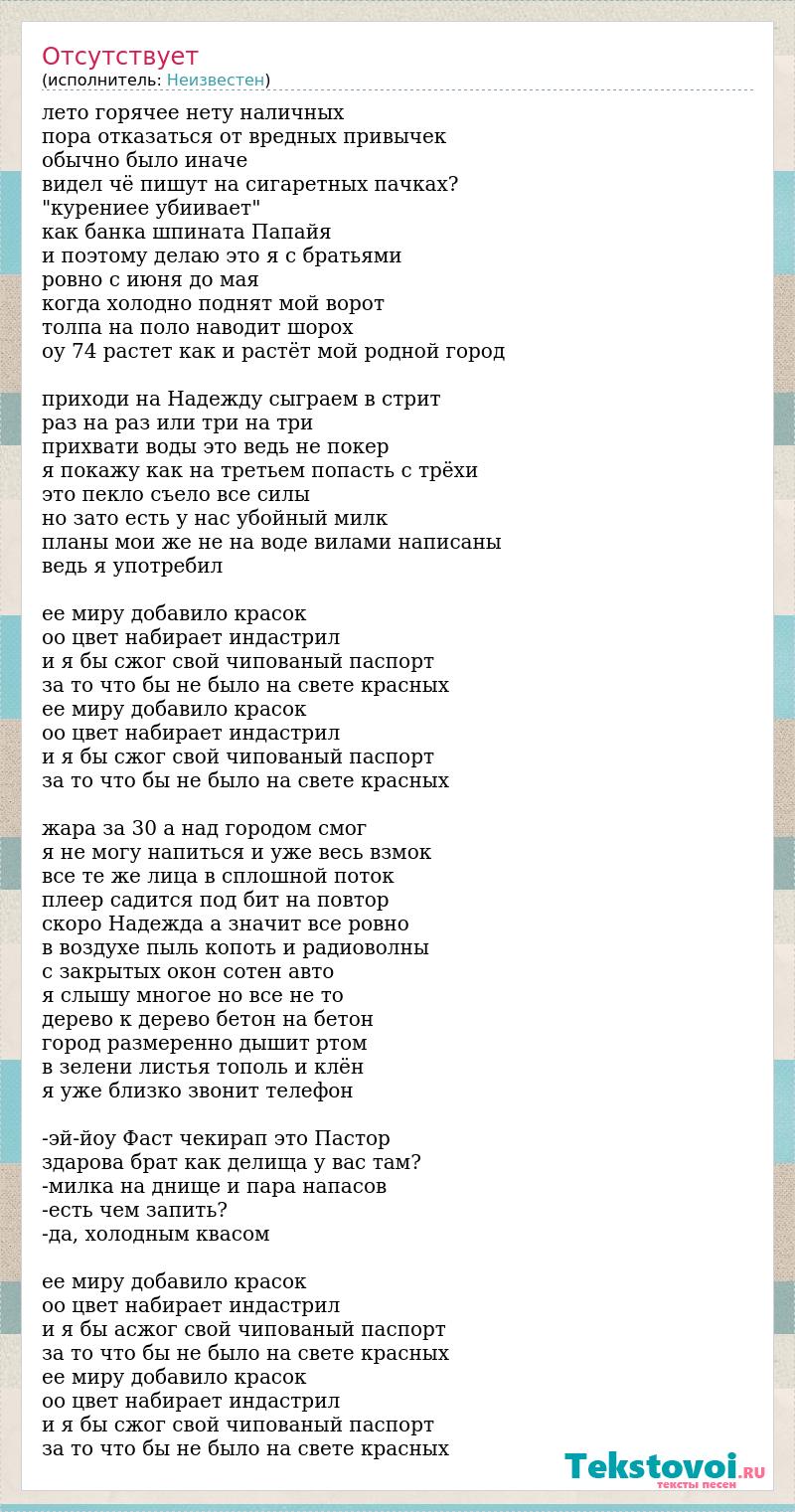 Отсутствует
(исполнитель: Неизвестен)

лето горячее нету наличных
пора отказаться от вредных привычек
обычно было иначе
видел чё пишут на сигаретных пачках?
"курениее убиивает"
как банка шпината Папайя
и поэтому делаю это я с братьями
ровно с июня до мая
когда холодно поднят мой ворот
толпа на поло наводит шорох
оу 74 растет как и растёт мой родной город

приходи на Надежду сыграем в стрит
раз на раз или три на три
прихвати воды это ведь не покер
я покажу как на третьем попасть с трёхи
это пекло съело все силы
но зато есть у нас убойный милк
планы мои же не на воде вилами написаны
ведь я употребил

ее миру добавило красок
оо цвет набирает индастрил
и я бы сжог свой чипованый паспорт
за то что бы не было на свете красных
ее миру добавило красок
оо цвет набирает индастрил
и я бы сжог свой чипованый паспорт
за то что бы не было на свете красных

жара за 30 а над городом смог
я не могу напиться и уже весь взмок
все те же лица в сплошной поток
плеер садится под бит на повтор
скоро Надежда а значит все ровно
в воздухе пыль копоть и радиоволны
с закрытых окон сотен авто
я слышу многое но все не то
дерево к дерево бетон на бетон
город размеренно дышит ртом
в зелени листья тополь и клён
я уже близко звонит телефон

-эй-йоу Фаст чекирап это Пастор
здарова брат как делища у вас там?
-милка на днище и пара напасов
-есть чем запить?
-да, холодным квасом

ее миру добавило красок
оо цвет набирает индастрил
и я бы асжог свой чипованый паспорт
за то что бы не было на свете красных
ее миру добавило красок
оо цвет набирает индастрил
и я бы сжог свой чипованый паспорт
за то что бы не было на свете красных

Tekstovoi.RU
тексты песен